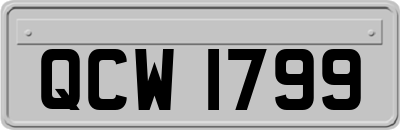 QCW 1799